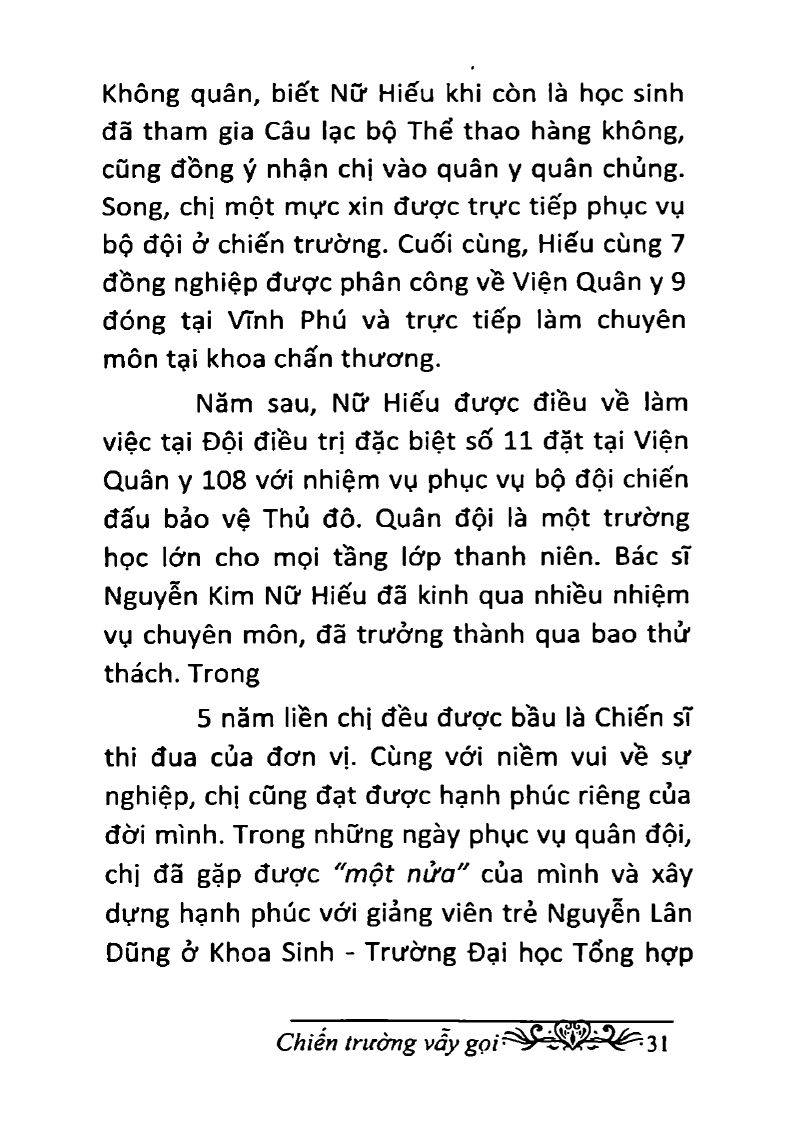 Không quân, biết Nữ Hiếu khi còn là học sinh đã tham gia Câu lạc bộ Thể thao hàng không, cũng đồng ý nhận chị vào quân y quân chủng. Song, chị một mực xin được trực tiếp phục vụ bộ đội ở chiến trường. Cuối cùng, Hiếu cùng 7 đồng nghiệp được phân công về Viện Quân y 9 đóng tại Vĩnh Phú và trực tiếp làm chuyên môn tại khoa chấn thương.

Năm sau, Nữ Hiếu được điều về làm việc tại Đội điều trị đặc biệt số 11 đặt tại Viện Quân y 108 với nhiệm vụ phục vụ bộ đội chiến đấu bảo vệ Thủ đô. Quân đội là một trường học lớn cho mọi tầng lớp thanh niên. Bác sĩ Nguyễn Kim Nữ Hiếu đã kinh qua nhiều nhiệm vụ chuyên môn, đã trưởng thành qua bao thử thách. Trong

5 năm liền chị đều được bầu là Chiến sĩ thi đua của đơn vị. Cùng với niềm vui về sự nghiệp, chị cũng đạt được hạnh phúc riêng của đời mình. Trong những ngày phục vụ quân đội, chị đã gặp được "một nửa" của mình và xây dựng hạnh phúc với giảng viên trẻ Nguyễn Lân Dũng ở Khoa Sinh - Trường Đại học Tổng hợp

Chiến trường vẫy gọi 31